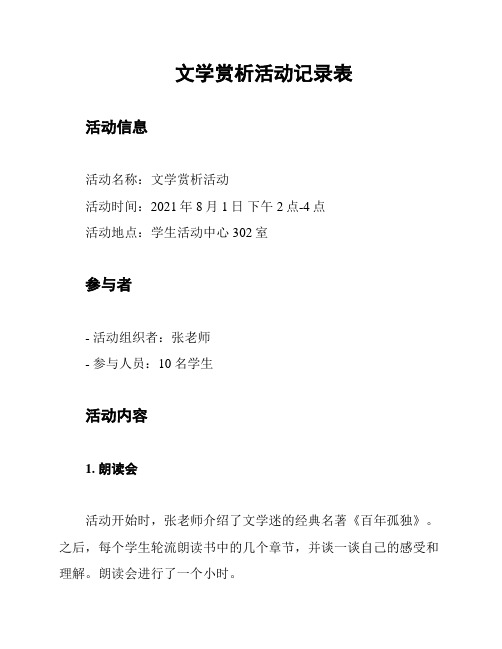 文学赏析活动记录表

活动信息

活动名称：文学赏析活动
活动时间：2021 年 8 月 1 日 下午 2 点-4 点
活动地点：学生活动中心 302 室

参与者

- 活动组织者：张老师
- 参与人员：10 名学生

活动内容

1. 朗读会

活动开始时，张老师介绍了文学迷的经典名著《百年孤独》。之后，每个学生轮流朗读书中的几个章节，并谈一谈自己的感受和理解。朗读会进行了一个小时。